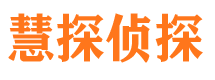 慧探侦探